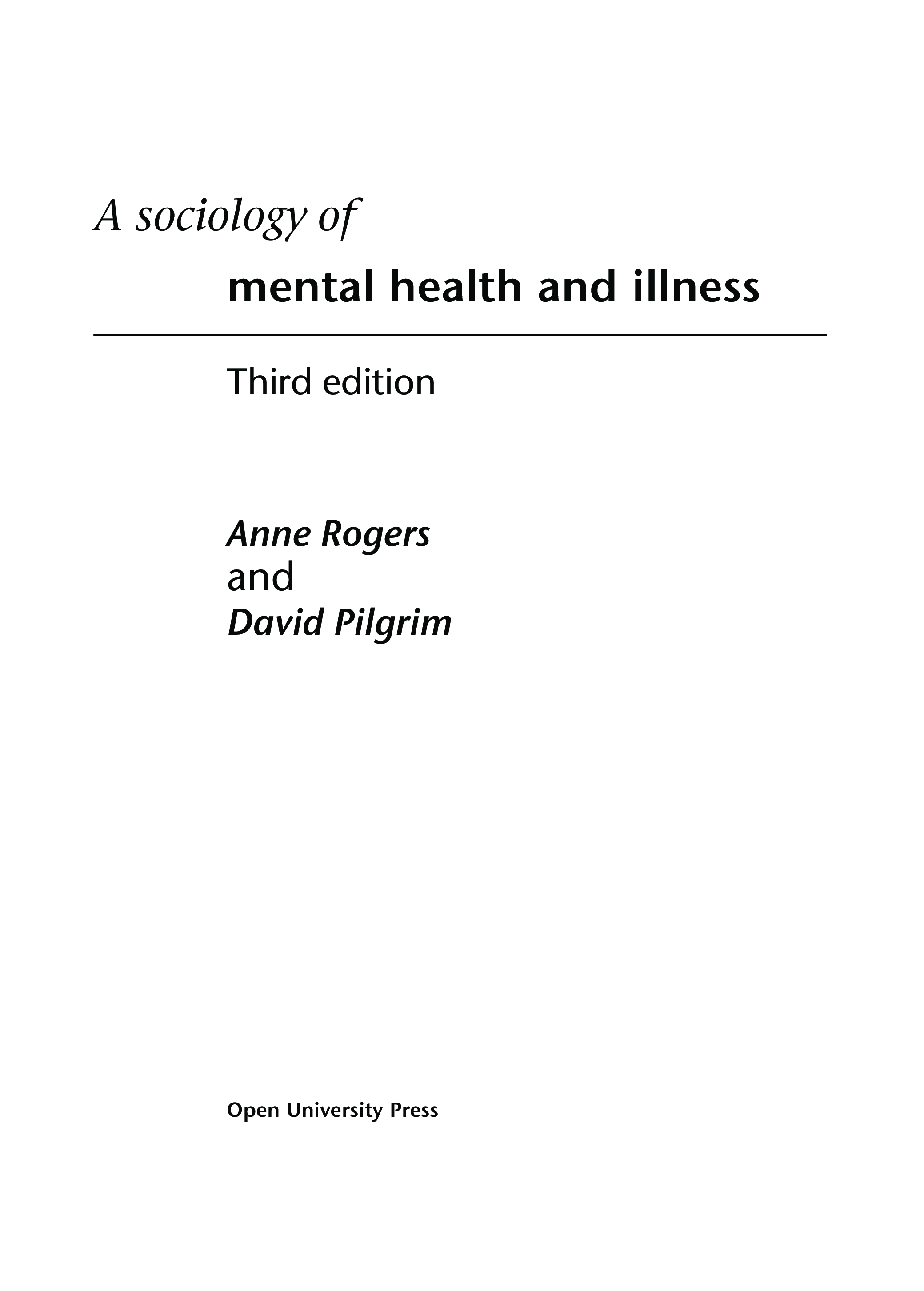 A sociology of

mental health and illness

Third edition

Anne Rogers
and
David Pilgrim

Open University Press